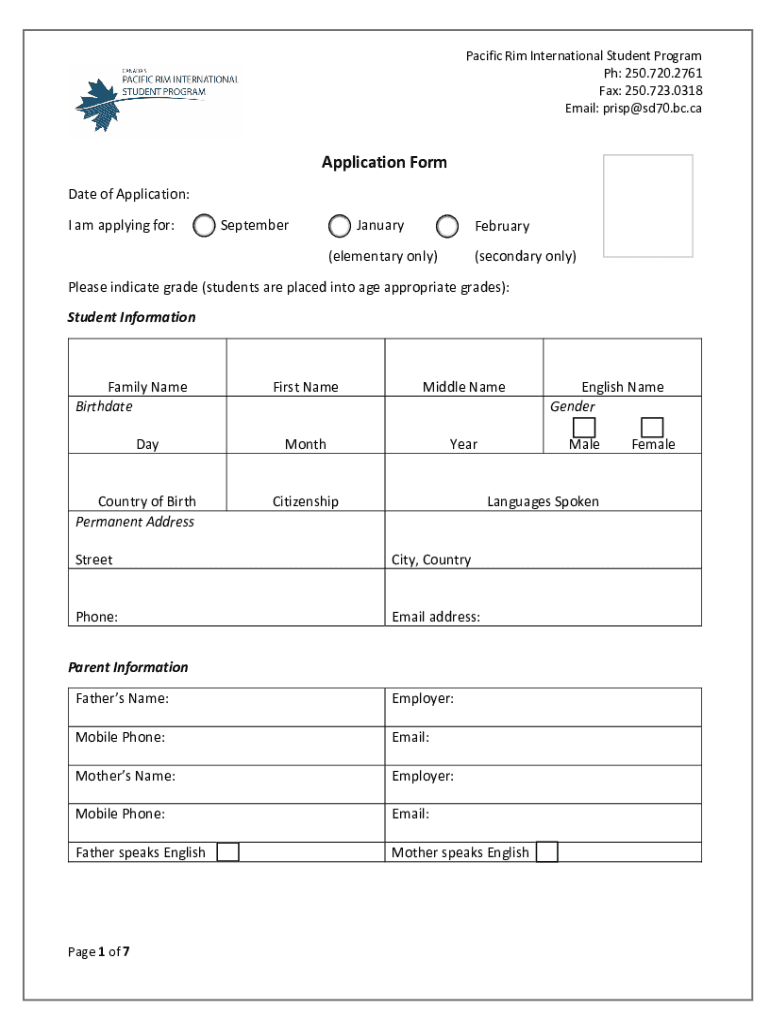 CANADA'S
PACIFIC RIM INTERNATIONAL
STUDENT PROGRAM

Pacific Rim International Student Program
Ph: 250.720.2761
Fax: 250.723.0318
Email: prisp@sd70.bc.ca

Application Form

Date of Application:

I am applying for: September January February
(elementary only) (secondary only)

Please indicate grade (students are placed into age appropriate grades):

Student Information

| Family Name | First Name | Middle Name | English Name |
|---|---|---|---|
| Birthdate Day | Month | Year | Gender Male Female |
| Country of Birth | Citizenship | Languages Spoken | |
| Permanent Address Street | | City, Country | |
| Phone: | | Email address: | |

Parent Information

| Father's Name: | Employer: |
|---|---|
| Mobile Phone: | Email: |
| Mother's Name: | Employer: |
| Mobile Phone: | Email: |
| Father speaks English | Mother speaks English |

Page 1 of 7